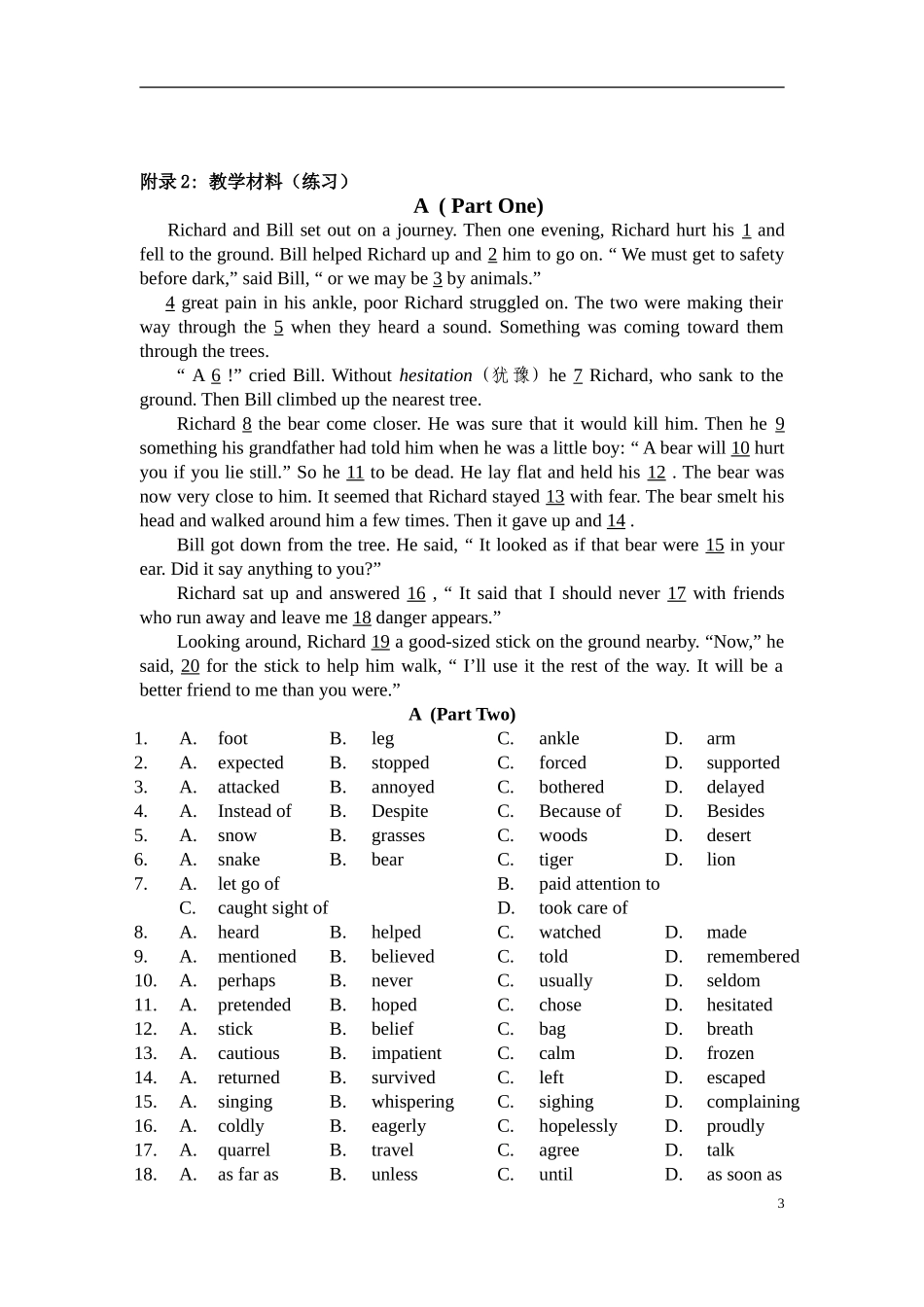 附录2：教学材料（练习）

A ( Part One)

Richard and Bill set out on a journey. Then one evening, Richard hurt his 1 and fell to the ground. Bill helped Richard up and 2 him to go on. " We must get to safety before dark," said Bill, " or we may be 3 by animals."

4 great pain in his ankle, poor Richard struggled on. The two were making their way through the 5 when they heard a sound. Something was coming toward them through the trees.

" A 6 !" cried Bill. Without hesitation（犹豫）he 7 Richard, who sank to the ground. Then Bill climbed up the nearest tree.

Richard 8 the bear come closer. He was sure that it would kill him. Then he 9 something his grandfather had told him when he was a little boy: " A bear will 10 hurt you if you lie still." So he 11 to be dead. He lay flat and held his 12 . The bear was now very close to him. It seemed that Richard stayed 13 with fear. The bear smelt his head and walked around him a few times. Then it gave up and 14 .

Bill got down from the tree. He said, " It looked as if that bear were 15 in your ear. Did it say anything to you?"

Richard sat up and answered 16 , " It said that I should never 17 with friends who run away and leave me 18 danger appears."

Looking around, Richard 19 a good-sized stick on the ground nearby. "Now," he said, 20 for the stick to help him walk, " I'll use it the rest of the way. It will be a better friend to me than you were."

A (Part Two)

1. A. foot B. leg C. ankle D. arm
2. A. expected B. stopped C. forced D. supported
3. A. attacked B. annoyed C. bothered D. delayed
4. A. Instead of B. Despite C. Because of D. Besides
5. A. snow B. grasses C. woods D. desert
6. A. snake B. bear C. tiger D. lion
7. A. let go of B. paid attention to
C. caught sight of D. took care of
8. A. heard B. helped C. watched D. made
9. A. mentioned B. believed C. told D. remembered
10. A. perhaps B. never C. usually D. seldom
11. A. pretended B. hoped C. chose D. hesitated
12. A. stick B. belief C. bag D. breath
13. A. cautious B. impatient C. calm D. frozen
14. A. returned B. survived C. left D. escaped
15. A. singing B. whispering C. sighing D. complaining
16. A. coldly B. eagerly C. hopelessly D. proudly
17. A. quarrel B. travel C. agree D. talk
18. A. as far as B. unless C. until D. as soon as

3